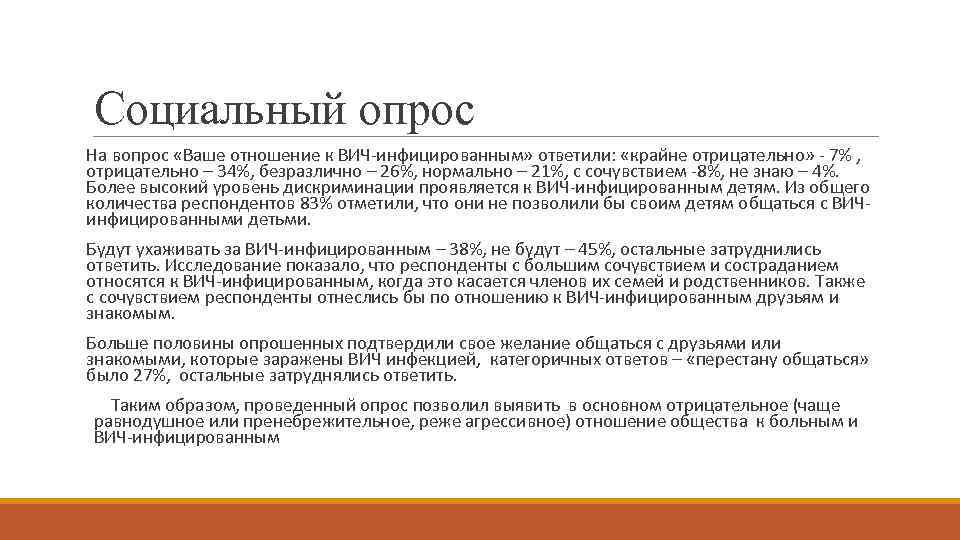 Социальный опрос

На вопрос «Ваше отношение к ВИЧ-инфицированным» ответили: «крайне отрицательно» - 7% , отрицательно – 34%, безразлично – 26%, нормально – 21%, с сочувствием -8%, не знаю – 4%. Более высокий уровень дискриминации проявляется к ВИЧ-инфицированным детям. Из общего количества респондентов 83% отметили, что они не позволили бы своим детям общаться с ВИЧ-инфицированными детьми.

Будут ухаживать за ВИЧ-инфицированным – 38%, не будут – 45%, остальные затруднились ответить. Исследование показало, что респонденты с большим сочувствием и состраданием относятся к ВИЧ-инфицированным, когда это касается членов их семей и родственников. Также с сочувствием респонденты отнеслись бы по отношению к ВИЧ-инфицированным друзьям и знакомым.

Больше половины опрошенных подтвердили свое желание общаться с друзьями или знакомыми, которые заражены ВИЧ инфекцией, категоричных ответов – «перестану общаться» было 27%, остальные затруднялись ответить.

Таким образом, проведенный опрос позволил выявить в основном отрицательное (чаще равнодушное или пренебрежительное, реже агрессивное) отношение общества к больным и ВИЧ-инфицированным